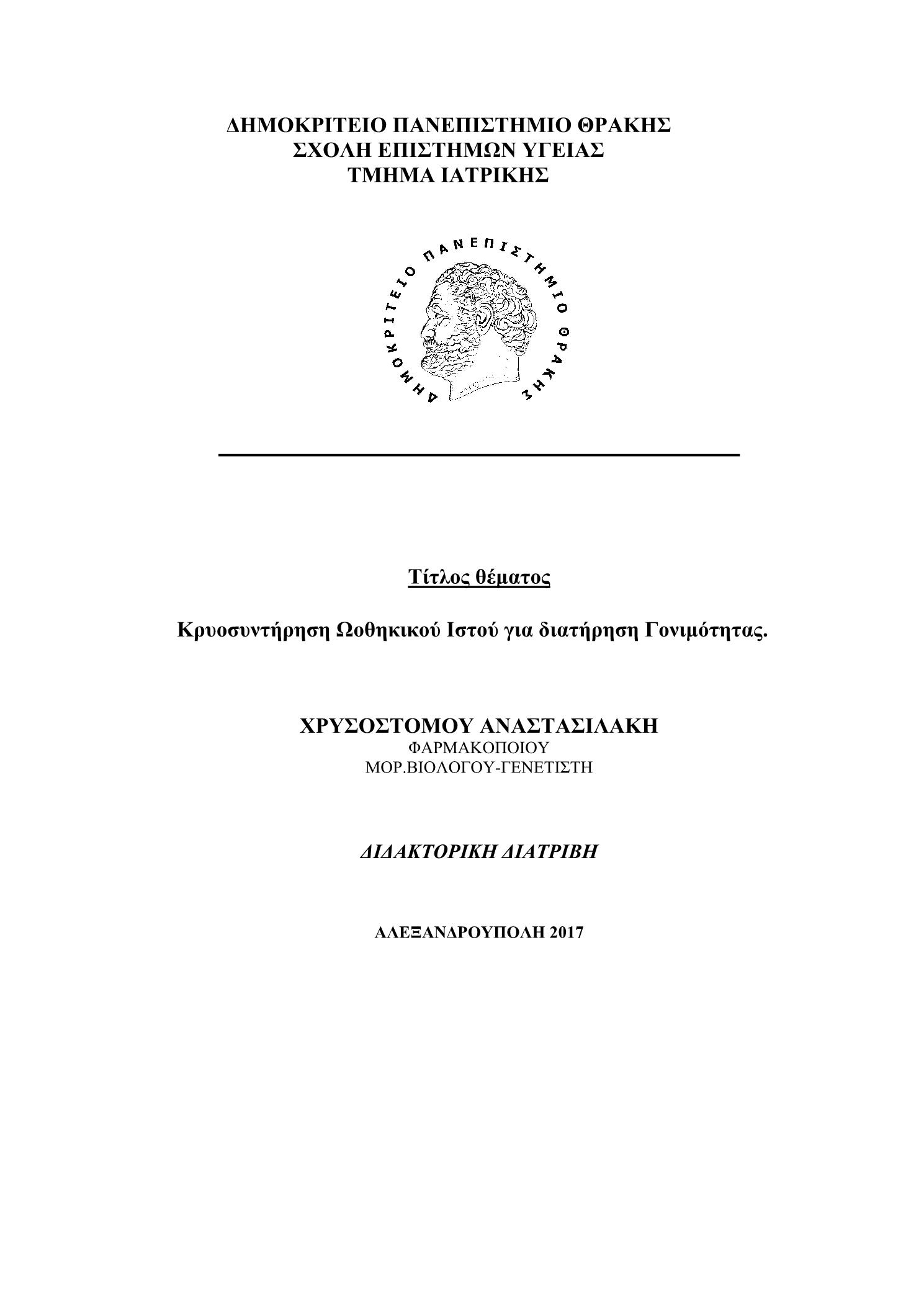 ΔΗΜΟΚΡΙΤΕΙΟ ΠΑΝΕΠΙΣΤΗΜΙΟ ΘΡΑΚΗΣ
ΣΧΟΛΗ ΕΠΙΣΤΗΜΩΝ ΥΓΕΙΑΣ
ΤΜΗΜΑ ΙΑΤΡΙΚΗΣ

ΔΗΜΟΚΡΙΤΕΙΟ ΠΑΝΕΠΙΣΤΗΜΙΟ ΘΡΑΚΗΣ

Τίτλος θέματος

Κρυοσυντήρηση Ωοθηκικού Ιστού για διατήρηση Γονιμότητας.

ΧΡΥΣΟΣΤΟΜΟΥ ΑΝΑΣΤΑΣΙΛΑΚΗ
ΦΑΡΜΑΚΟΠΟΙΟΥ
ΜΟΡ.ΒΙΟΛΟΓΟΥ-ΓΕΝΕΤΙΣΤΗ

ΔΙΔΑΚΤΟΡΙΚΗ ΔΙΑΤΡΙΒΗ

ΑΛΕΞΑΝΔΡΟΥΠΟΛΗ 2017